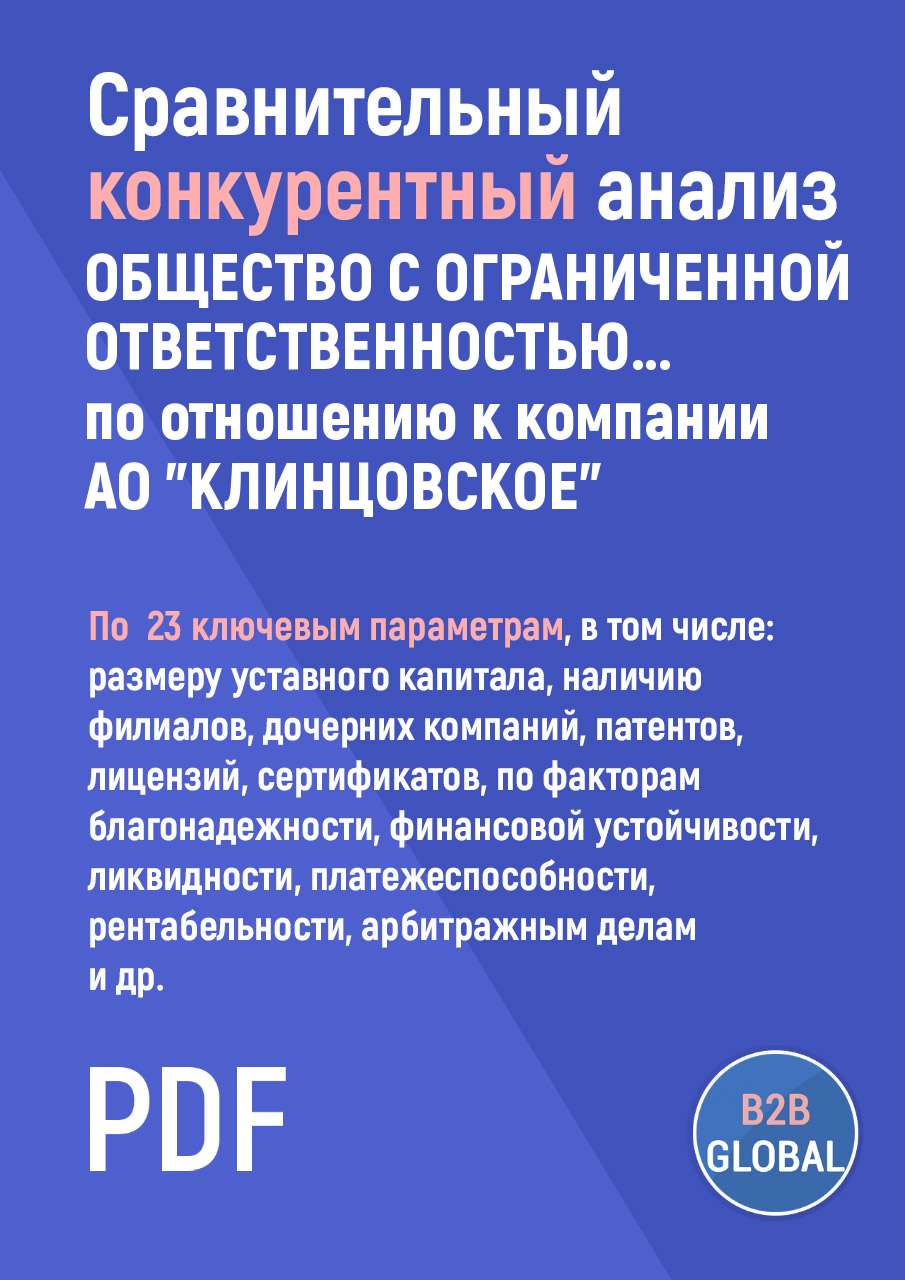 Сравнительный конкурентный анализ
ОБЩЕСТВО С ОГРАНИЧЕННОЙ ОТВЕТСТВЕННОСТЬЮ...
по отношению к компании
АО "КЛИНЦОВСКОЕ"

По 23 ключевым параметрам, в том числе: размеру уставного капитала, наличию филиалов, дочерних компаний, патентов, лицензий, сертификатов, по факторам благонадежности, финансовой устойчивости, ликвидности, платежеспособности, рентабельности, арбитражным делам и др.

PDF

B2B
GLOBAL